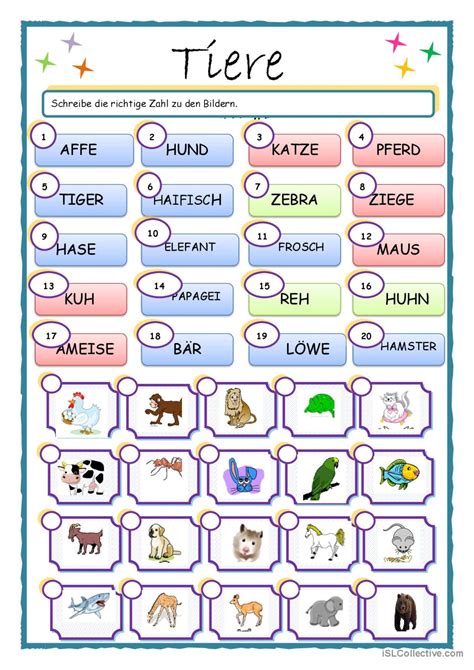 Tiere

Schreibe die richtige Zahl zu den Bildern.

1 AFFE
2 HUND
3 KATZE
4 PFERD
5 TIGER
6 HAIFISCH
7 ZEBRA
8 ZIEGE
9 HASE
10 ELEFANT
11 FROSCH
12 MAUS
13 KUH
14 PAPAGEI
15 REH
16 HUHN
17 AMEISE
18 BÄR
19 LÖWE
20 HAMSTER

iSLCollective.com